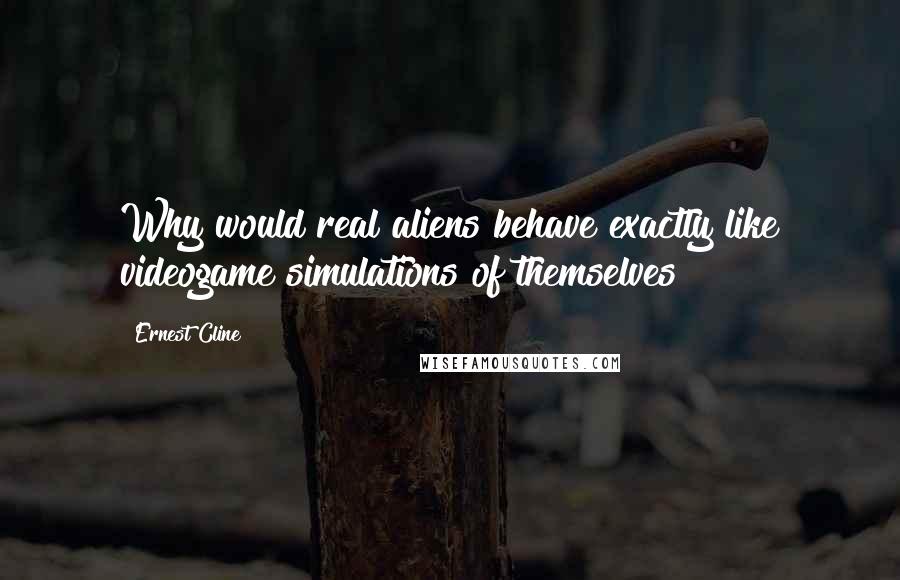 Why would real aliens behave exactly like videogame simulations of themselves

Ernest Cline

WISEFAMOUSQUOTES.COM